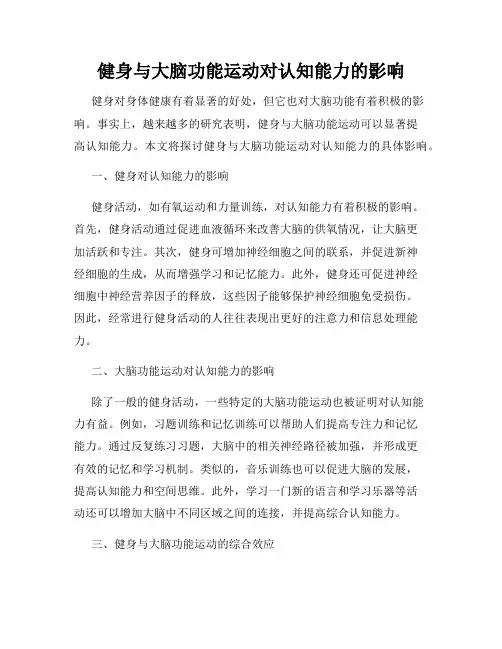 健身与大脑功能运动对认知能力的影响

健身对身体健康有着显著的好处，但它也对大脑功能有着积极的影响。事实上，越来越多的研究表明，健身与大脑功能运动可以显著提高认知能力。本文将探讨健身与大脑功能运动对认知能力的具体影响。

一、健身对认知能力的影响

健身活动，如有氧运动和力量训练，对认知能力有着积极的影响。首先，健身活动通过促进血液循环来改善大脑的供氧情况，让大脑更加活跃和专注。其次，健身可增加神经细胞之间的联系，并促进新神经细胞的生成，从而增强学习和记忆能力。此外，健身还可促进神经细胞中神经营养因子的释放，这些因子能够保护神经细胞免受损伤。因此，经常进行健身活动的人往往表现出更好的注意力和信息处理能力。

二、大脑功能运动对认知能力的影响

除了一般的健身活动，一些特定的大脑功能运动也被证明对认知能力有益。例如，习题训练和记忆训练可以帮助人们提高专注力和记忆能力。通过反复练习习题，大脑中的相关神经路径被加强，并形成更有效的记忆和学习机制。类似的，音乐训练也可以促进大脑的发展，提高认知能力和空间思维。此外，学习一门新的语言和学习乐器等活动还可以增加大脑中不同区域之间的连接，并提高综合认知能力。

三、健身与大脑功能运动的综合效应